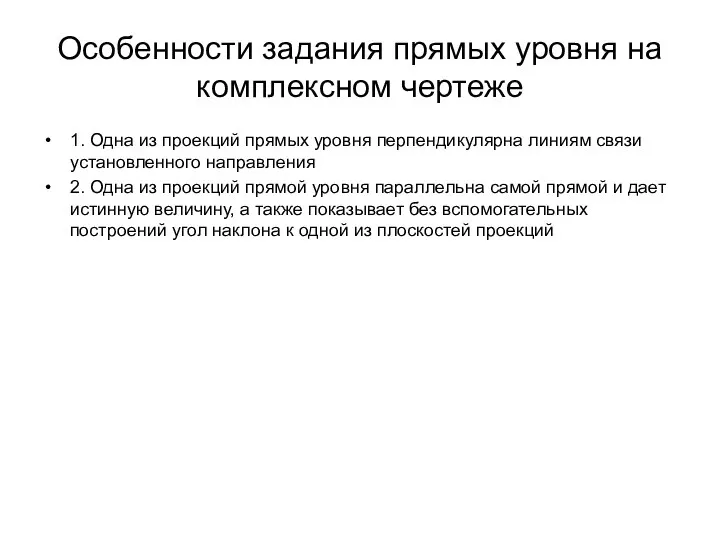 Особенности задания прямых уровня на комплексном чертеже

• 1. Одна из проекций прямых уровня перпендикулярна линиям связи установленного направления
• 2. Одна из проекций прямой уровня параллельна самой прямой и дает истинную величину, а также показывает без вспомогательных построений угол наклона к одной из плоскостей проекций